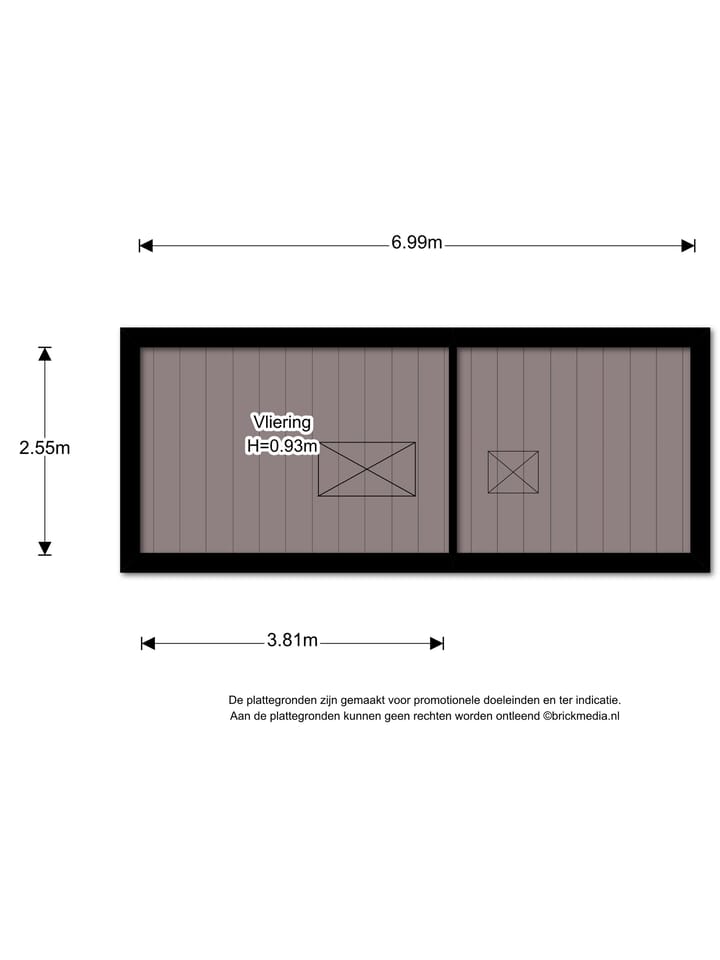 6.99m

2.55m

Vliering
H=0.93m

3.81m

De plattegronden zijn gemaakt voor promotionele doeleinden en ter indicatie.
Aan de plattegronden kunnen geen rechten worden ontleend ©brickmedia.nl